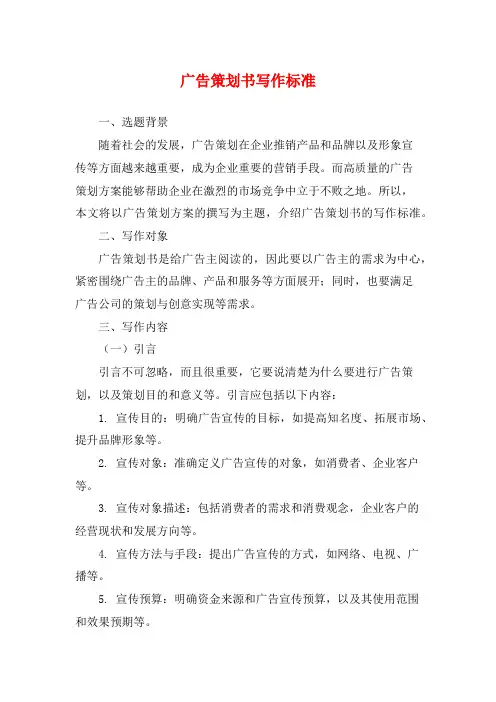 广告策划书写作标准

一、选题背景

随着社会的发展，广告策划在企业推销产品和品牌以及形象宣传等方面越来越重要，成为企业重要的营销手段。而高质量的广告策划方案能够帮助企业在激烈的市场竞争中立于不败之地。所以，本文将以广告策划方案的撰写为主题，介绍广告策划书的写作标准。

二、写作对象

广告策划书是给广告主阅读的，因此要以广告主的需求为中心，紧密围绕广告主的品牌、产品和服务等方面展开；同时，也要满足广告公司的策划与创意实现等需求。

三、写作内容

（一）引言

引言不可忽略，而且很重要，它要说清楚为什么要进行广告策划，以及策划目的和意义等。引言应包括以下内容：

1. 宣传目的：明确广告宣传的目标，如提高知名度、拓展市场、提升品牌形象等。

2. 宣传对象：准确定义广告宣传的对象，如消费者、企业客户等。

3. 宣传对象描述：包括消费者的需求和消费观念，企业客户的经营现状和发展方向等。

4. 宣传方法与手段：提出广告宣传的方式，如网络、电视、广播等。

5. 宣传预算：明确资金来源和广告宣传预算，以及其使用范围和效果预期等。